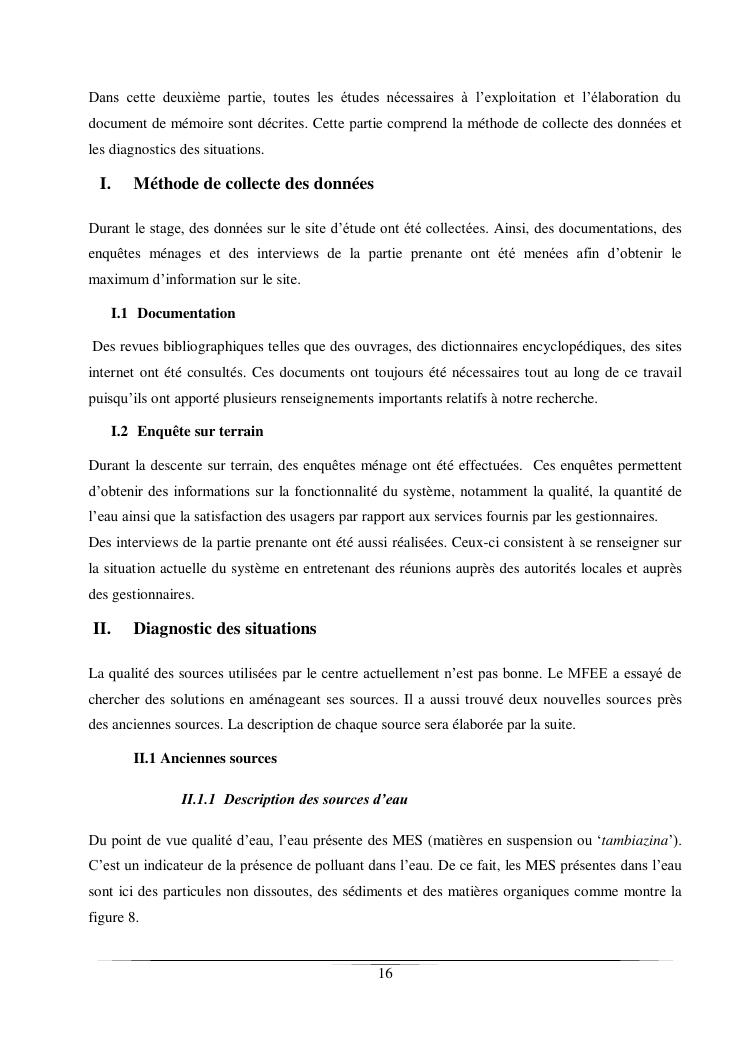 Dans cette deuxième partie, toutes les études nécessaires à l'exploitation et l'élaboration du document de mémoire sont décrites. Cette partie comprend la méthode de collecte des données et les diagnostics des situations.

I. Méthode de collecte des données

Durant le stage, des données sur le site d'étude ont été collectées. Ainsi, des documentations, des enquêtes ménages et des interviews de la partie prenante ont été menées afin d'obtenir le maximum d'information sur le site.

I.1 Documentation

Des revues bibliographiques telles que des ouvrages, des dictionnaires encyclopédiques, des sites internet ont été consultés. Ces documents ont toujours été nécessaires tout au long de ce travail puisqu'ils ont apporté plusieurs renseignements importants relatifs à notre recherche.

I.2 Enquête sur terrain

Durant la descente sur terrain, des enquêtes ménage ont été effectuées. Ces enquêtes permettent d'obtenir des informations sur la fonctionnalité du système, notamment la qualité, la quantité de l'eau ainsi que la satisfaction des usagers par rapport aux services fournis par les gestionnaires.
Des interviews de la partie prenante ont été aussi réalisées. Ceux-ci consistent à se renseigner sur la situation actuelle du système en entretenant des réunions auprès des autorités locales et auprès des gestionnaires.

II. Diagnostic des situations

La qualité des sources utilisées par le centre actuellement n'est pas bonne. Le MFEE a essayé de chercher des solutions en aménageant ses sources. Il a aussi trouvé deux nouvelles sources près des anciennes sources. La description de chaque source sera élaborée par la suite.

II.1 Anciennes sources

II.1.1 Description des sources d'eau

Du point de vue qualité d'eau, l'eau présente des MES (matières en suspension ou 'tambiazina'). C'est un indicateur de la présence de polluant dans l'eau. De ce fait, les MES présentes dans l'eau sont ici des particules non dissoutes, des sédiments et des matières organiques comme montre la figure 8.

16